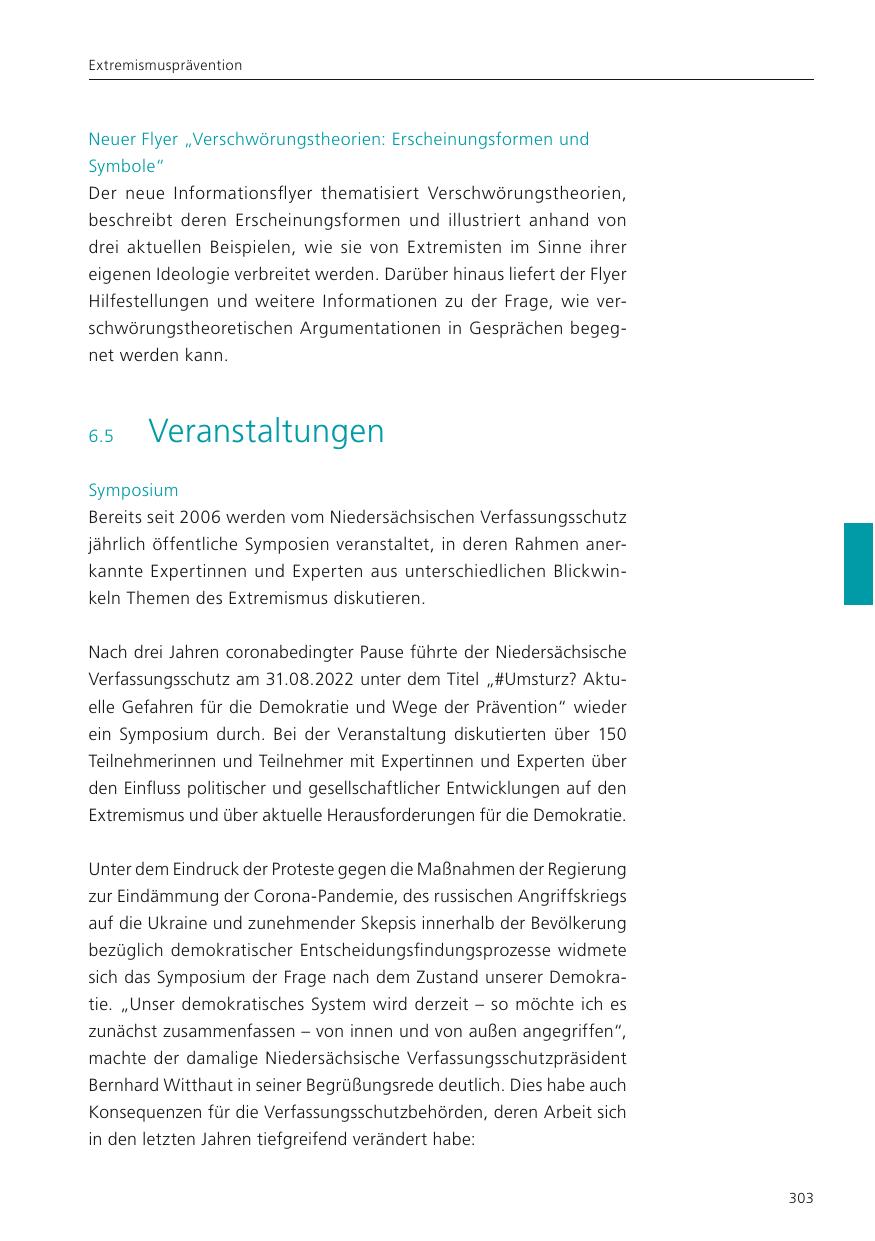 Extremismusprävention

Neuer Flyer „Verschwörungstheorien: Erscheinungsformen und Symbole“
Der neue Informationsflyer thematisiert Verschwörungstheorien, beschreibt deren Erscheinungsformen und illustriert anhand von drei aktuellen Beispielen, wie sie von Extremisten im Sinne ihrer eigenen Ideologie verbreitet werden. Darüber hinaus liefert der Flyer Hilfestellungen und weitere Informationen zu der Frage, wie verschwörungstheoretischen Argumentationen in Gesprächen begegnet werden kann.

6.5 Veranstaltungen

Symposium
Bereits seit 2006 werden vom Niedersächsischen Verfassungsschutz jährlich öffentliche Symposien veranstaltet, in deren Rahmen anerkannte Expertinnen und Experten aus unterschiedlichen Blickwinkeln Themen des Extremismus diskutieren.

Nach drei Jahren coronabedingter Pause führte der Niedersächsische Verfassungsschutz am 31.08.2022 unter dem Titel „#Umsturz? Aktuelle Gefahren für die Demokratie und Wege der Prävention“ wieder ein Symposium durch. Bei der Veranstaltung diskutierten über 150 Teilnehmerinnen und Teilnehmer mit Expertinnen und Experten über den Einfluss politischer und gesellschaftlicher Entwicklungen auf den Extremismus und über aktuelle Herausforderungen für die Demokratie.

Unter dem Eindruck der Proteste gegen die Maßnahmen der Regierung zur Eindämmung der Corona-Pandemie, des russischen Angriffskriegs auf die Ukraine und zunehmender Skepsis innerhalb der Bevölkerung bezüglich demokratischer Entscheidungsfindungsprozesse widmete sich das Symposium der Frage nach dem Zustand unserer Demokratie. „Unser demokratisches System wird derzeit – so möchte ich es zunächst zusammenfassen – von innen und von außen angegriffen“, machte der damalige Niedersächsische Verfassungsschutzpräsident Bernhard Witthaut in seiner Begrüßungsrede deutlich. Dies habe auch Konsequenzen für die Verfassungsschutzbehörden, deren Arbeit sich in den letzten Jahren tiefgreifend verändert habe:

303